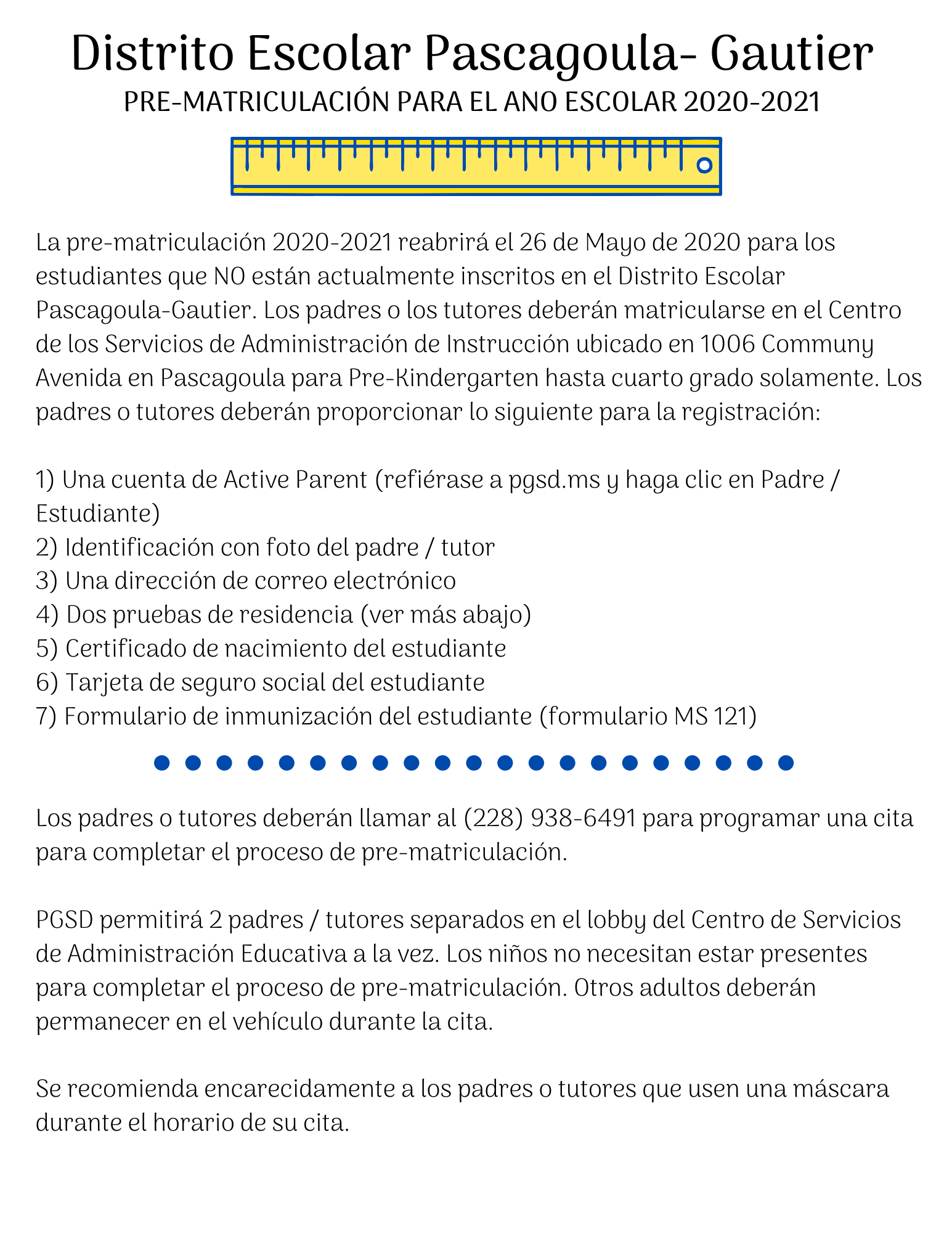 Distrito Escolar Pascagoula- Gautier

PRE-MATRICULACIÓN PARA EL ANO ESCOLAR 2020-2021

La pre-matriculación 2020-2021 reabrirá el 26 de Mayo de 2020 para los estudiantes que NO están actualmente inscritos en el Distrito Escolar Pascagoula-Gautier. Los padres o los tutores deberán matricularse en el Centro de los Servicios de Administración de Instrucción ubicado en 1006 Communy Avenida en Pascagoula para Pre-Kindergarten hasta cuarto grado solamente. Los padres o tutores deberán proporcionar lo siguiente para la registración:

1) Una cuenta de Active Parent (refiérase a pgsd.ms y haga clic en Padre / Estudiante)
2) Identificación con foto del padre / tutor
3) Una dirección de correo electrónico
4) Dos pruebas de residencia (ver más abajo)
5) Certificado de nacimiento del estudiante
6) Tarjeta de seguro social del estudiante
7) Formulario de inmunización del estudiante (formulario MS 121)

Los padres o tutores deberán llamar al (228) 938-6491 para programar una cita para completar el proceso de pre-matriculación.

PGSD permitirá 2 padres / tutores separados en el lobby del Centro de Servicios de Administración Educativa a la vez. Los niños no necesitan estar presentes para completar el proceso de pre-matriculación. Otros adultos deberán permanecer en el vehículo durante la cita.

Se recomienda encarecidamente a los padres o tutores que usen una máscara durante el horario de su cita.